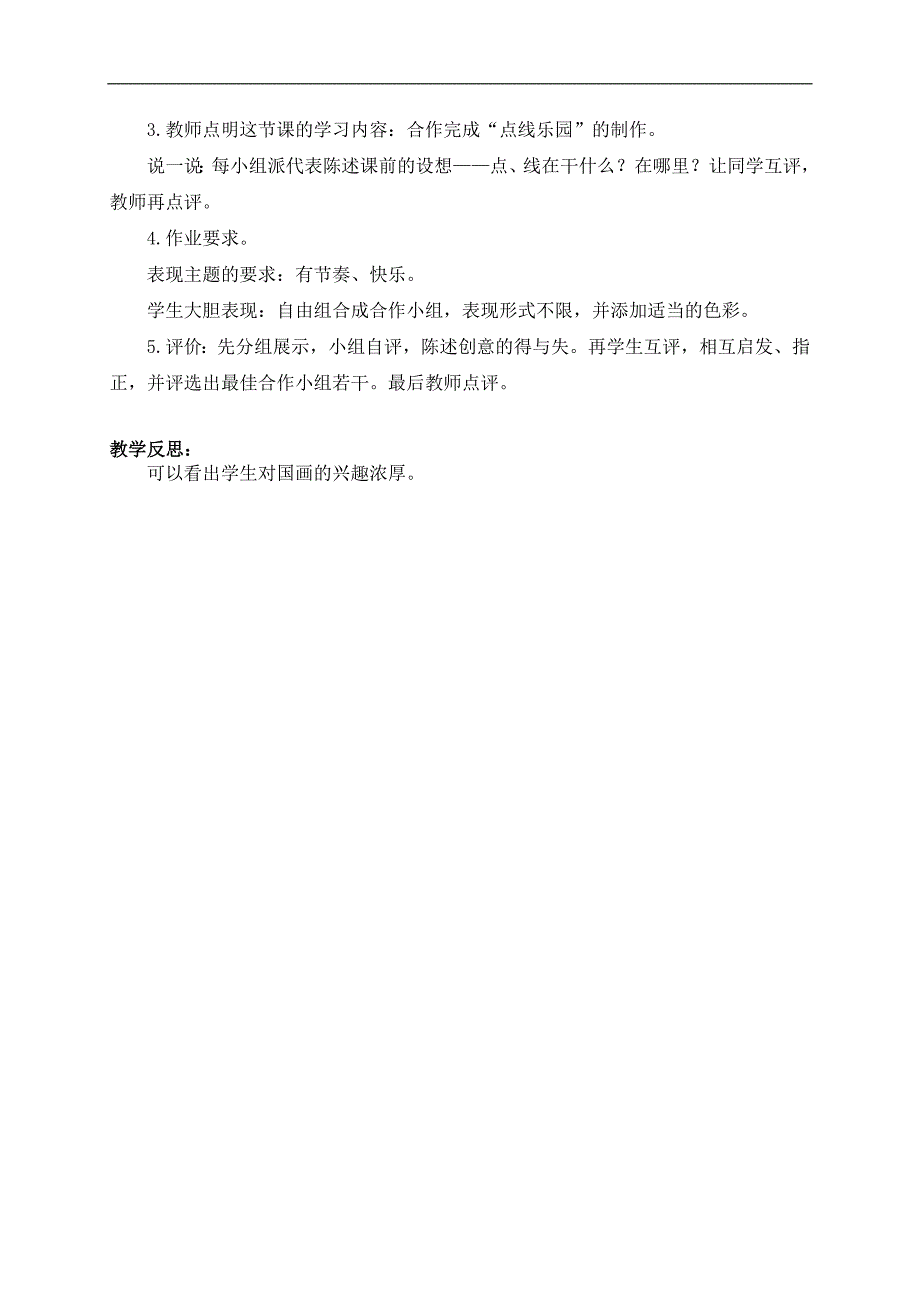 3.教师点明这节课的学习内容：合作完成“点线乐园”的制作。

说一说：每小组派代表陈述课前的设想——点、线在干什么？在哪里？让同学互评，教师再点评。

4.作业要求。

表现主题的要求：有节奏、快乐。

学生大胆表现：自由组合成合作小组，表现形式不限，并添加适当的色彩。

5.评价：先分组展示，小组自评，陈述创意的得与失。再学生互评，相互启发、指正，并评选出最佳合作小组若干。最后教师点评。

教学反思：

可以看出学生对国画的兴趣浓厚。